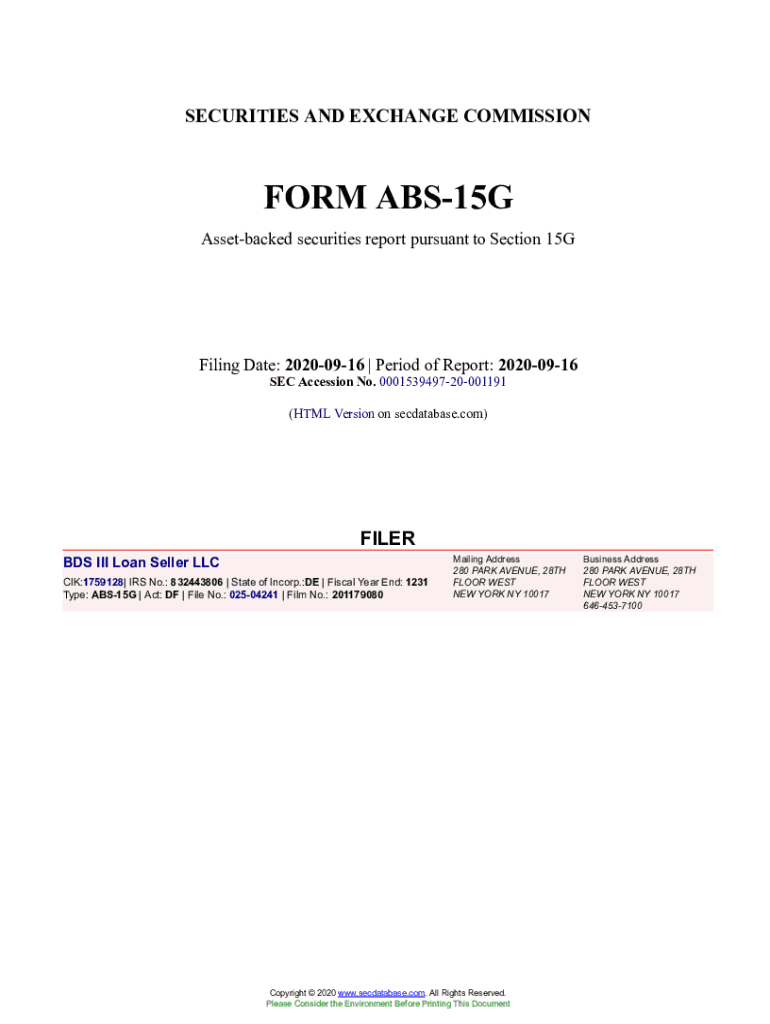 SECURITIES AND EXCHANGE COMMISSION

FORM ABS-15G

Asset-backed securities report pursuant to Section 15G

Filing Date: 2020-09-16 | Period of Report: 2020-09-16
SEC Accession No. 0001539497-20-001191

(HTML Version on secdatabase.com)

FILER

BDS III Loan Seller LLC
CIK:1759128| IRS No.: 832443806 | State of Incorp.:DE | Fiscal Year End: 1231
Type: ABS-15G | Act: DF | File No.: 025-04241 | Film No.: 201179080

Mailing Address
280 PARK AVENUE, 28TH FLOOR WEST
NEW YORK NY 10017

Business Address
280 PARK AVENUE, 28TH FLOOR WEST
NEW YORK NY 10017
646-453-7100

Copyright © 2020 www.secdatabase.com. All Rights Reserved.
Please Consider the Environment Before Printing This Document